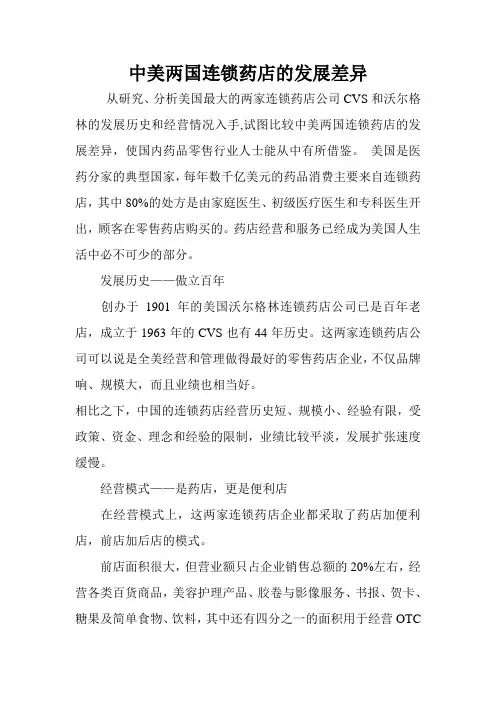 中美两国连锁药店的发展差异

从研究、分析美国最大的两家连锁药店公司 CVS 和沃尔格林的发展历史和经营情况入手,试图比较中美两国连锁药店的发展差异，使国内药品零售行业人士能从中有所借鉴。 美国是医药分家的典型国家，每年数千亿美元的药品消费主要来自连锁药店，其中 80%的处方是由家庭医生、初级医疗医生和专科医生开出，顾客在零售药店购买的。药店经营和服务已经成为美国人生活中必不可少的部分。

发展历史——傲立百年

创办于 1901 年的美国沃尔格林连锁药店公司已是百年老店，成立于 1963 年的 CVS 也有 44 年历史。这两家连锁药店公司可以说是全美经营和管理做得最好的零售药店企业，不仅品牌响、规模大，而且业绩也相当好。

相比之下，中国的连锁药店经营历史短、规模小、经验有限，受政策、资金、理念和经验的限制，业绩比较平淡，发展扩张速度缓慢。

经营模式——是药店，更是便利店

在经营模式上，这两家连锁药店企业都采取了药店加便利店，前店加后店的模式。

前店面积很大，但营业额只占企业销售总额的 20%左右，经营各类百货商品，美容护理产品、胶卷与影像服务、书报、贺卡、糖果及简单食物、饮料，其中还有四分之一的面积用于经营 OTC